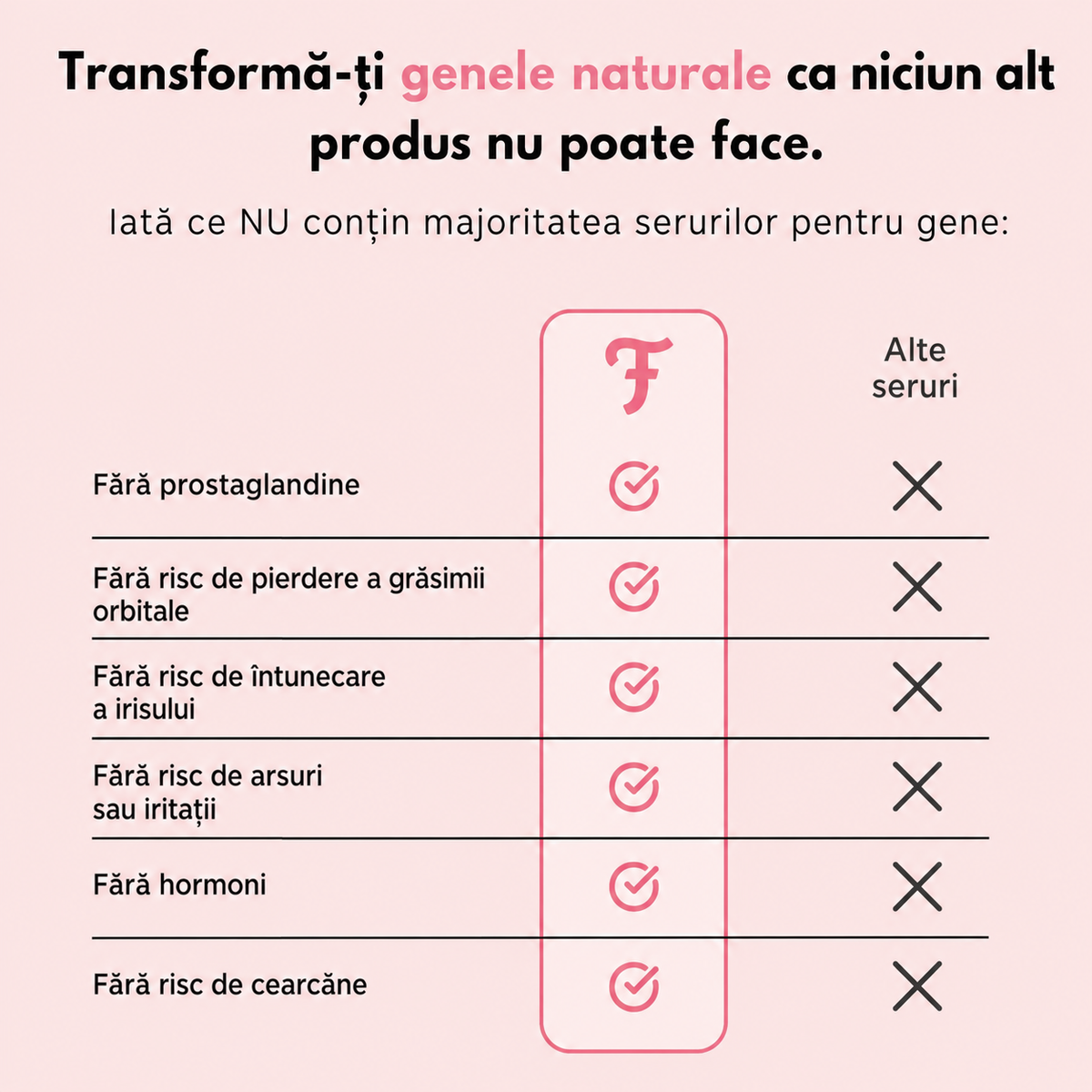 Transformă-ți genele naturale ca niciun alt produs nu poate face.

Iată ce NU conțin majoritatea serurilor pentru gene:

|  | F | Alte seruri |
|---|---|---|
| Fără prostaglandine | ✓ | ✗ |
| Fără risc de pierdere a grăsimii orbitale | ✓ | ✗ |
| Fără risc de întunecare a irisului | ✓ | ✗ |
| Fără risc de arsuri sau iritații | ✓ | ✗ |
| Fără hormoni | ✓ | ✗ |
| Fără risc de cearcăne | ✓ | ✗ |